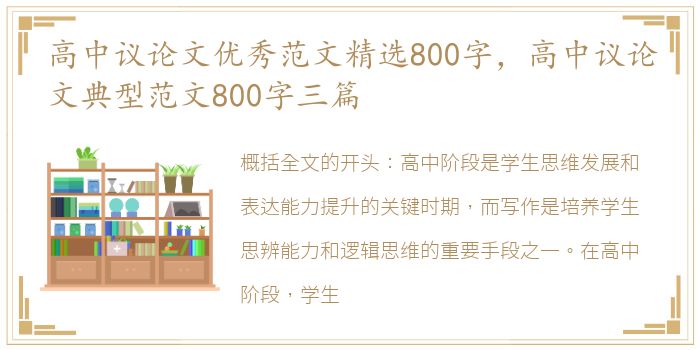 高中议论文优秀范文精选800字，高中议论文典型范文800字三篇

概括全文的开头：高中阶段是学生思维发展和表达能力提升的关键时期，而写作是培养学生思辨能力和逻辑思维的重要手段之一。在高中阶段，学生